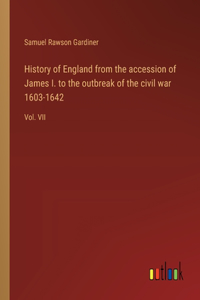 Samuel Rawson Gardiner

History of England from the accession of James I. to the outbreak of the civil war 1603-1642

Vol. VII

outlook